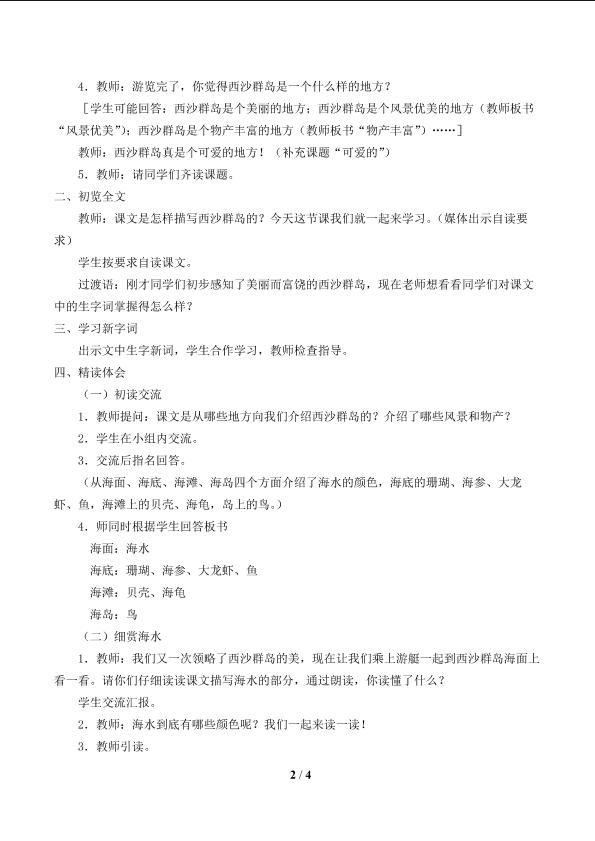 4．教师：游览完了，你觉得西沙群岛是一个什么样的地方？

［学生可能回答：西沙群岛是个美丽的地方；西沙群岛是个风景优美的地方（教师板书“风景优美”）；西沙群岛是个物产丰富的地方（教师板书“物产丰富”）……］

教师：西沙群岛真是个可爱的地方！（补充课题“可爱的”）

5．教师：请同学们齐读课题。

二、初览全文

教师：课文是怎样描写西沙群岛的？今天这节课我们就一起来学习。（媒体出示自读要求）

学生按要求自读课文。

过渡语：刚才同学们初步感知了美丽而富饶的西沙群岛，现在老师想看看同学们对课文中的生字词掌握得怎么样？

三、学习新字词

出示文中生字新词，学生合作学习，教师检查指导。

四、精读体会

（一）初读交流

1．教师提问：课文是从哪些地方向我们介绍西沙群岛的？介绍了哪些风景和物产？

2．学生在小组内交流。

3．交流后指名回答。

（从海面、海底、海滩、海岛四个方面介绍了海水的颜色，海底的珊瑚、海参、大龙虾、鱼，海滩上的贝壳、海龟，岛上的鸟。）

4．师同时根据学生回答板书

海面：海水

海底：珊瑚、海参、大龙虾、鱼

海滩：贝壳、海龟

海岛：鸟

（二）细赏海水

1．教师：我们又一次领略了西沙群岛的美，现在让我们乘上游艇一起到西沙群岛海面上看一看。请你们仔细读读课文描写海水的部分，通过朗读，你读懂了什么？

学生交流汇报。

2．教师：海水到底有哪些颜色呢？我们一起来读一读！

3．教师引读。

2 / 4